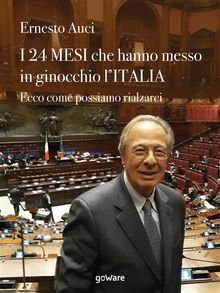 Ernesto Auci

I 24 MESI che hanno messo in ginocchio l'ITALIA

Ecco come possiamo rialzarci

goWare